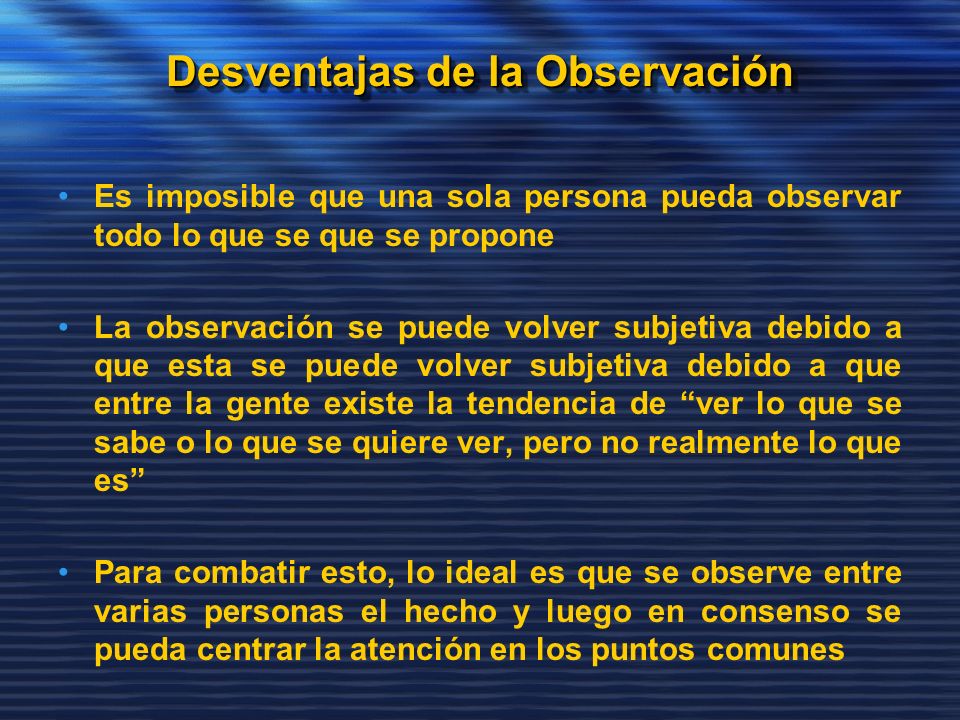 Desventajas de la Observación

• Es imposible que una sola persona pueda observar todo lo que se que se propone

• La observación se puede volver subjetiva debido a que esta se puede volver subjetiva debido a que entre la gente existe la tendencia de “ver lo que se sabe o lo que se quiere ver, pero no realmente lo que es”

• Para combatir esto, lo ideal es que se observe entre varias personas el hecho y luego en consenso se pueda centrar la atención en los puntos comunes